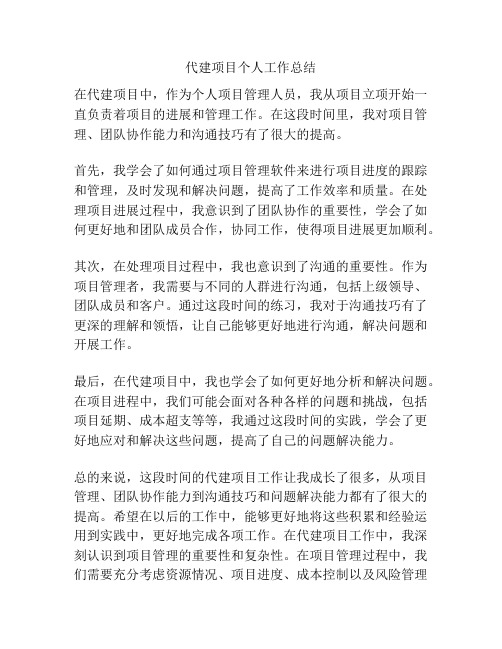 代建项目个人工作总结

在代建项目中，作为个人项目管理人员，我从项目立项开始一直负责着项目的进展和管理工作。在这段时间里，我对项目管理、团队协作能力和沟通技巧有了很大的提高。

首先，我学会了如何通过项目管理软件来进行项目进度的跟踪和管理，及时发现和解决问题，提高了工作效率和质量。在处理项目进展过程中，我意识到了团队协作的重要性，学会了如何更好地和团队成员合作，协同工作，使得项目进展更加顺利。

其次，在处理项目过程中，我也意识到了沟通的重要性。作为项目管理者，我需要与不同的人群进行沟通，包括上级领导、团队成员和客户。通过这段时间的练习，我对于沟通技巧有了更深的理解和领悟，让自己能够更好地进行沟通，解决问题和开展工作。

最后，在代建项目中，我也学会了如何更好地分析和解决问题。在项目进程中，我们可能会面对各种各样的问题和挑战，包括项目延期、成本超支等等，我通过这段时间的实践，学会了更好地应对和解决这些问题，提高了自己的问题解决能力。

总的来说，这段时间的代建项目工作让我成长了很多，从项目管理、团队协作能力到沟通技巧和问题解决能力都有了很大的提高。希望在以后的工作中，能够更好地将这些积累和经验运用到实践中，更好地完成各项工作。在代建项目工作中，我深刻认识到项目管理的重要性和复杂性。在项目管理过程中，我们需要充分考虑资源情况、项目进度、成本控制以及风险管理